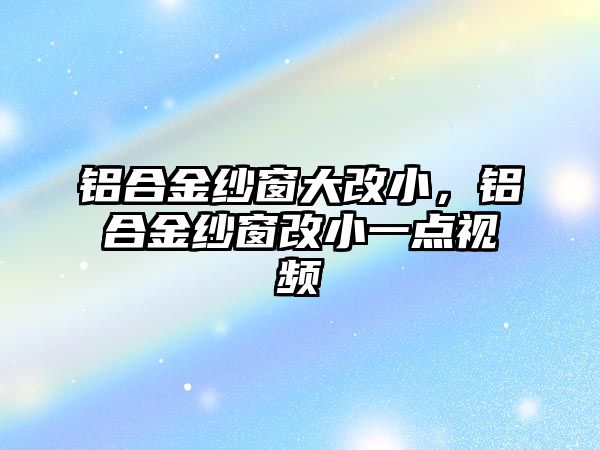 铝合金纱窗大改小，铝合金纱窗改小一点视频